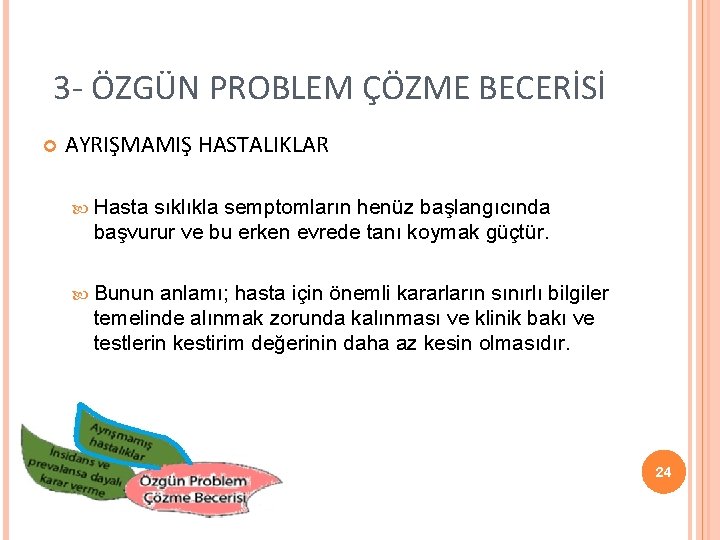 3- ÖZGÜN PROBLEM ÇÖZME BECERİSİ

AYRIŞMAMIŞ HASTALIKLAR

Hasta sıklıkla semptomların henüz başlangıcında başvurur ve bu erken evrede tanı koymak güçtür.

Bunun anlamı; hasta için önemli kararların sınırlı bilgiler temelinde alınmak zorunda kalınması ve klinik bakı ve testlerin kestirim değerinin daha az kesin olmasıdır.

Ayrışmamış hastalıklar

İnsidans ve prevalansa dayalı karar verme

Özgün Problem Çözme Becerisi

24